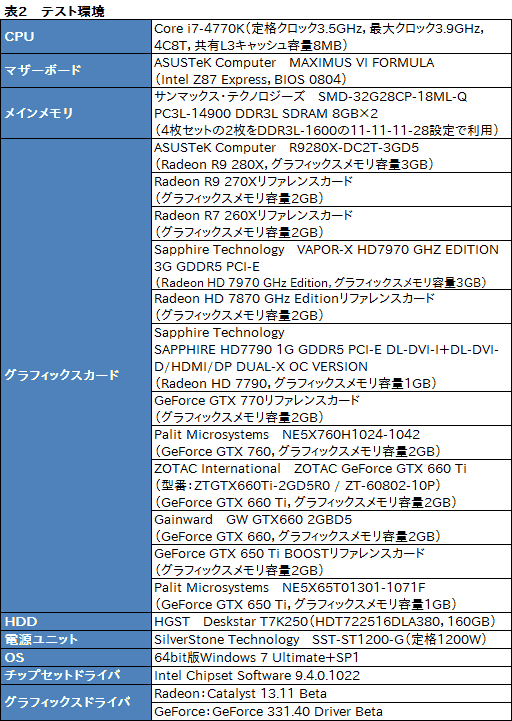 表2　テスト環境

| | |
|---|---|
| CPU | Core i7-4770K（定格クロック3.5GHz，最大クロック3.9GHz，4C8T，共有L3キャッシュ容量8MB） |
| マザーボード | ASUSTeK Computer　MAXIMUS VI FORMULA（Intel Z87 Express，BIOS 0804） |
| メインメモリ | サンマックス・テクノロジーズ　SMD-32G28CP-18ML-Q PC3L-14900 DDR3L SDRAM 8GB×2（4枚セットの2枚をDDR3L-1600の11-11-11-28設定で利用） |
| グラフィックスカード | ASUSTeK Computer　R9280X-DC2T-3GD5（Radeon R9 280X，グラフィックスメモリ容量3GB） |
| | Radeon R9 270Xリファレンスカード（グラフィックスメモリ容量2GB） |
| | Radeon R7 260Xリファレンスカード（グラフィックスメモリ容量2GB） |
| | Sapphire Technology　VAPOR-X HD7970 GHZ EDITION 3G GDDR5 PCI-E（Radeon HD 7970 GHz Edition，グラフィックスメモリ容量3GB） |
| | Radeon HD 7870 GHz Editionリファレンスカード（グラフィックスメモリ容量2GB） |
| | Sapphire Technology SAPPHIRE HD7790 1G GDDR5 PCI-E DL-DVI-I+DL-DVI-D/HDMI/DP DUAL-X OC VERSION（Radeon HD 7790，グラフィックスメモリ容量1GB） |
| | GeForce GTX 770リファレンスカード（グラフィックスメモリ容量2GB） |
| | Palit Microsystems　NE5X760H1024-1042（GeForce GTX 760，グラフィックスメモリ容量2GB） |
| | ZOTAC International　ZOTAC GeForce GTX 660 Ti（型番：ZTGTX660Ti-2GD5R0 / ZT-60802-10P）（GeForce GTX 660 Ti，グラフィックスメモリ容量2GB） |
| | Gainward　GW GTX660 2GBD5（GeForce GTX 660，グラフィックスメモリ容量2GB） |
| | GeForce GTX 650 Ti BOOSTリファレンスカード（グラフィックスメモリ容量2GB） |
| | Palit Microsystems　NE5X65T01301-1071F（GeForce GTX 650 Ti，グラフィックスメモリ容量1GB） |
| HDD | HGST　Deskstar T7K250（HDT722516DLA380，160GB） |
| 電源ユニット | SilverStone Technology　SST-ST1200-G（定格1200W） |
| OS | 64bit版Windows 7 Ultimate+SP1 |
| チップセットドライバ | Intel Chipset Software 9.4.0.1022 |
| グラフィックスドライバ | Radeon：Catalyst 13.11 Beta |
| | GeForce：GeForce 331.40 Driver Beta |